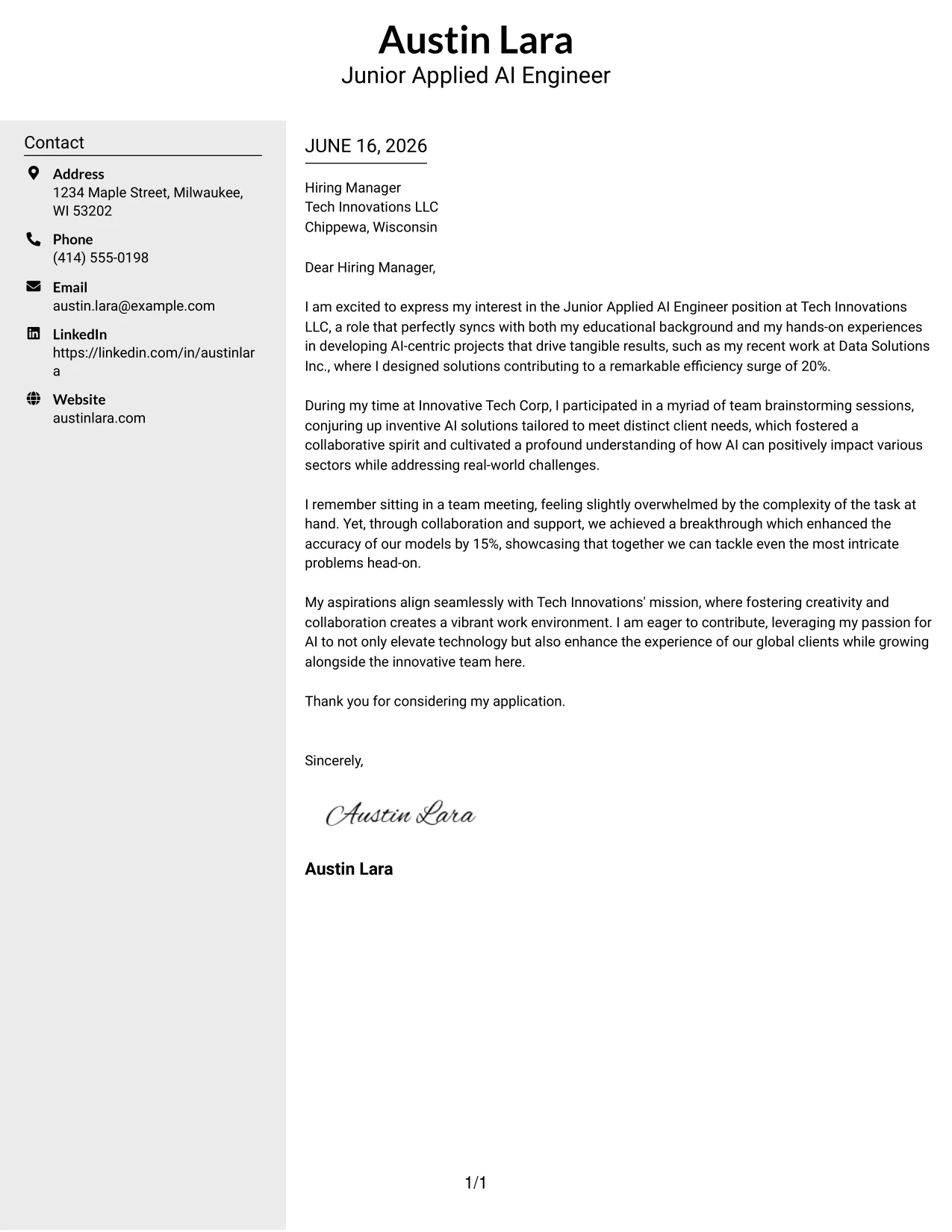 Austin Lara
Junior Applied AI Engineer

Contact

Address
1234 Maple Street, Milwaukee, WI 53202

Phone
(414) 555-0198

Email
austin.lara@example.com

LinkedIn
https://linkedin.com/in/austinlara

Website
austinlara.com

JUNE 16, 2026

Hiring Manager
Tech Innovations LLC
Chippewa, Wisconsin

Dear Hiring Manager,

I am excited to express my interest in the Junior Applied AI Engineer position at Tech Innovations LLC, a role that perfectly syncs with both my educational background and my hands-on experiences in developing AI-centric projects that drive tangible results, such as my recent work at Data Solutions Inc., where I designed solutions contributing to a remarkable efficiency surge of 20%.

During my time at Innovative Tech Corp, I participated in a myriad of team brainstorming sessions, conjuring up inventive AI solutions tailored to meet distinct client needs, which fostered a collaborative spirit and cultivated a profound understanding of how AI can positively impact various sectors while addressing real-world challenges.

I remember sitting in a team meeting, feeling slightly overwhelmed by the complexity of the task at hand. Yet, through collaboration and support, we achieved a breakthrough which enhanced the accuracy of our models by 15%, showcasing that together we can tackle even the most intricate problems head-on.

My aspirations align seamlessly with Tech Innovations' mission, where fostering creativity and collaboration creates a vibrant work environment. I am eager to contribute, leveraging my passion for AI to not only elevate technology but also enhance the experience of our global clients while growing alongside the innovative team here.

Thank you for considering my application.

Sincerely,

Austin Lara

Austin Lara

1/1